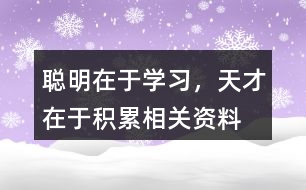 聪明在于学习，天才在于积累相关资料